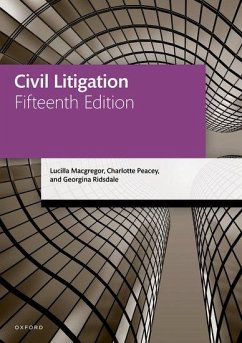 Civil Litigation
Fifteenth Edition

Lucilla Macgregor, Charlotte Peacey, and Georgina Ridsdale

OXFORD